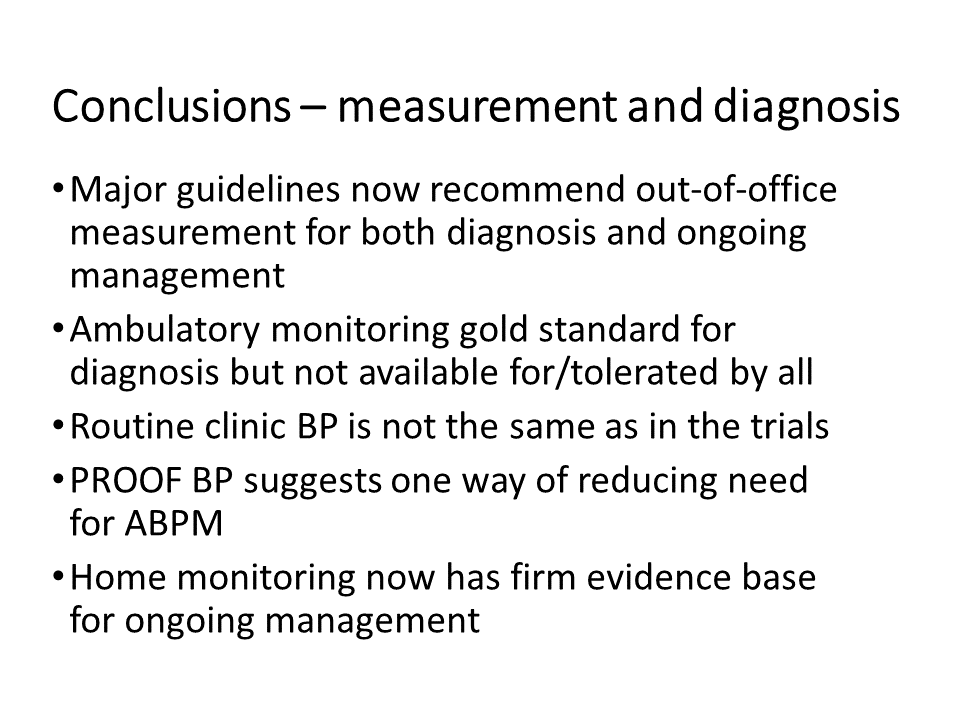 Conclusions – measurement and diagnosis

• Major guidelines now recommend out-of-office measurement for both diagnosis and ongoing management

• Ambulatory monitoring gold standard for diagnosis but not available for/tolerated by all

• Routine clinic BP is not the same as in the trials

• PROOF BP suggests one way of reducing need for ABPM

• Home monitoring now has firm evidence base for ongoing management